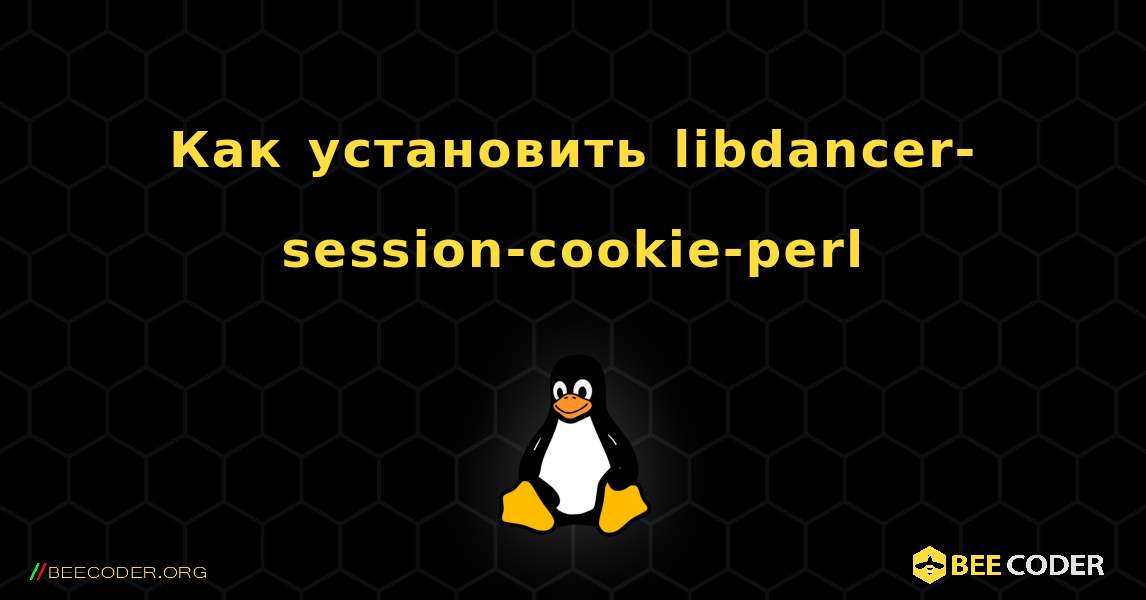 Как установить libdancer-session-cookie-perl

//BEECODER.ORG

BEE CODER